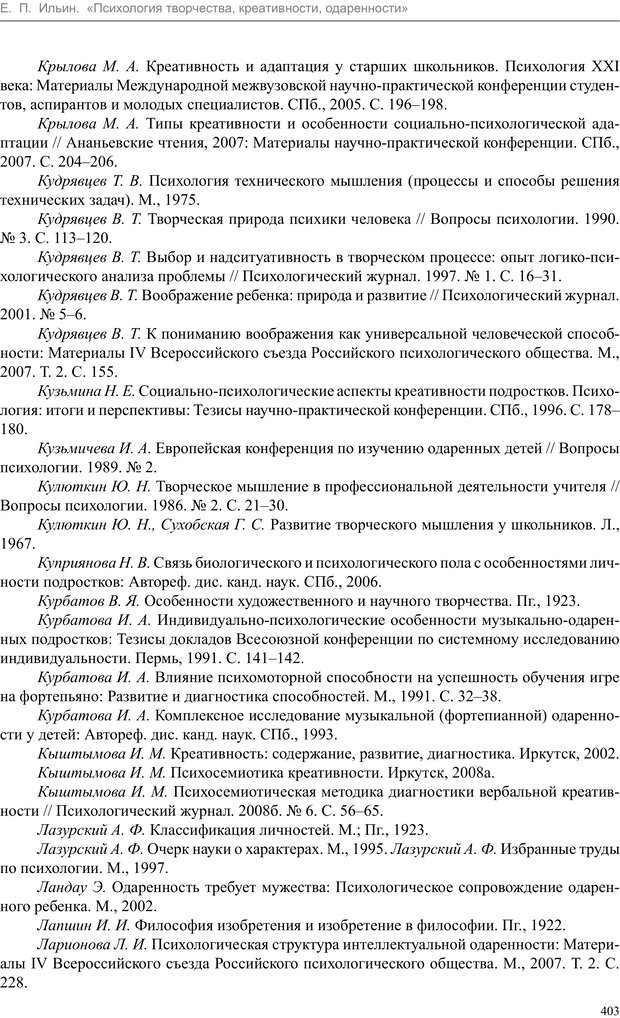 Е. П. Ильин. «Психология творчества, креативности, одаренности»

Крылова М. А. Креативность и адаптация у старших школьников. Психология XXI века: Материалы Международной межвузовской научно-практической конференции студентов, аспирантов и молодых специалистов. СПб., 2005. С. 196–198.

Крылова М. А. Типы креативности и особенности социально-психологической адаптации // Ананьевские чтения, 2007: Материалы научно-практической конференции. СПб., 2007. С. 204–206.

Кудрявцев Т. В. Психология технического мышления (процессы и способы решения технических задач). М., 1975.

Кудрявцев В. Т. Творческая природа психики человека // Вопросы психологии. 1990. № 3. С. 113–120.

Кудрявцев В. Т. Выбор и надситуативность в творческом процессе: опыт логико-психологического анализа проблемы // Психологический журнал. 1997. № 1. С. 16–31.

Кудрявцев В. Т. Воображение ребенка: природа и развитие // Психологический журнал. 2001. № 5–6.

Кудрявцев В. Т. К пониманию воображения как универсальной человеческой способности: Материалы IV Всероссийского съезда Российского психологического общества. М., 2007. Т. 2. С. 155.

Кузьмина Н. Е. Социально-психологические аспекты креативности подростков. Психология: итоги и перспективы: Тезисы научно-практической конференции. СПб., 1996. С. 178–180.

Кузьмичева И. А. Европейская конференция по изучению одаренных детей // Вопросы психологии. 1989. № 2.

Кулюткин Ю. Н. Творческое мышление в профессиональной деятельности учителя // Вопросы психологии. 1986. № 2. С. 21–30.

Кулюткин Ю. Н., Сухобская Г. С. Развитие творческого мышления у школьников. Л., 1967.

Куприянова Н. В. Связь биологического и психологического пола с особенностями личности подростков: Автореф. дис. канд. наук. СПб., 2006.

Курбатов В. Я. Особенности художественного и научного творчества. Пг., 1923.

Курбатова И. А. Индивидуально-психологические особенности музыкально-одаренных подростков: Тезисы докладов Всесоюзной конференции по системному исследованию индивидуальности. Пермь, 1991. С. 141–142.

Курбатова И. А. Влияние психомоторной способности на успешность обучения игре на фортепьяно: Развитие и диагностика способностей. М., 1991. С. 32–38.

Курбатова И. А. Комплексное исследование музыкальной (фортепианной) одаренности у детей: Автореф. дис. канд. наук. СПб., 1993.

Кыштымова И. М. Креативность: содержание, развитие, диагностика. Иркутск, 2002.

Кыштымова И. М. Психосемиотика креативности. Иркутск, 2008а.

Кыштымова И. М. Психосемиотическая методика диагностики вербальной креативности // Психологический журнал. 2008б. № 6. С. 56–65.

Лазурский А. Ф. Классификация личностей. М.; Пг., 1923.

Лазурский А. Ф. Очерк науки о характерах. М., 1995. Лазурский А. Ф. Избранные труды по психологии. М., 1997.

Ландау Э. Одаренность требует мужества: Психологическое сопровождение одаренного ребенка. М., 2002.

Лапшин И. И. Философия изобретения и изобретение в философии. Пг., 1922.

Ларионова Л. И. Психологическая структура интеллектуальной одаренности: Материалы IV Всероссийского съезда Российского психологического общества. М., 2007. Т. 2. С. 228.

403